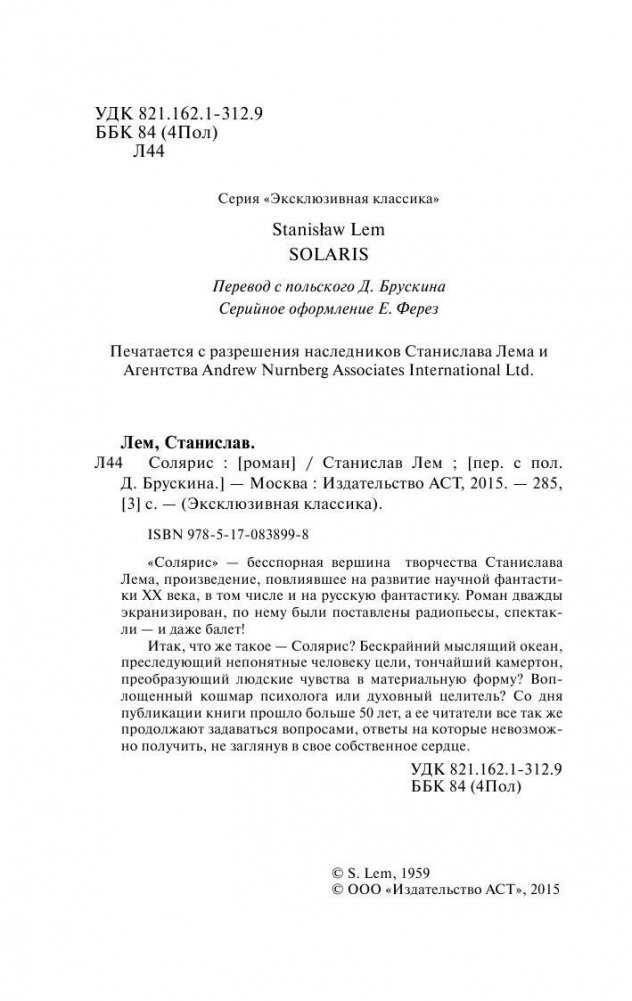 УДК 821.162.1-312.9
ББК 84 (4Пол)
Л44

Серия «Эксклюзивная классика»

Stanisław Lem
SOLARIS

Перевод с польского Д. Брускина
Серийное оформление Е. Ферез

Печатается с разрешения наследников Станислава Лема и Агентства Andrew Nurnberg Associates International Ltd.

Лем, Станислав.
Л44 Солярис : [роман] / Станислав Лем ; [пер. с пол. Д. Брускина.] — Москва : Издательство АСТ, 2015. — 285, [3] с. — (Эксклюзивная классика).

ISBN 978-5-17-083899-8

«Солярис» — бесспорная вершина творчества Станислава Лема, произведение, повлиявшее на развитие научной фантастики XX века, в том числе и на русскую фантастику. Роман дважды экранизирован, по нему были поставлены радиопьесы, спектакли — и даже балет!

Итак, что же такое — Солярис? Бескрайний мыслящий океан, преследующий непонятные человеку цели, тончайший камертон, преобразующий людские чувства в материальную форму? Воплощенный кошмар психолога или духовный целитель? Со дня публикации книги прошло больше 50 лет, а ее читатели все так же продолжают задаваться вопросами, ответы на которые невозможно получить, не заглянув в свое собственное сердце.

УДК 821.162.1-312.9
ББК 84 (4Пол)

© S. Lem, 1959
© ООО «Издательство АСТ», 2015